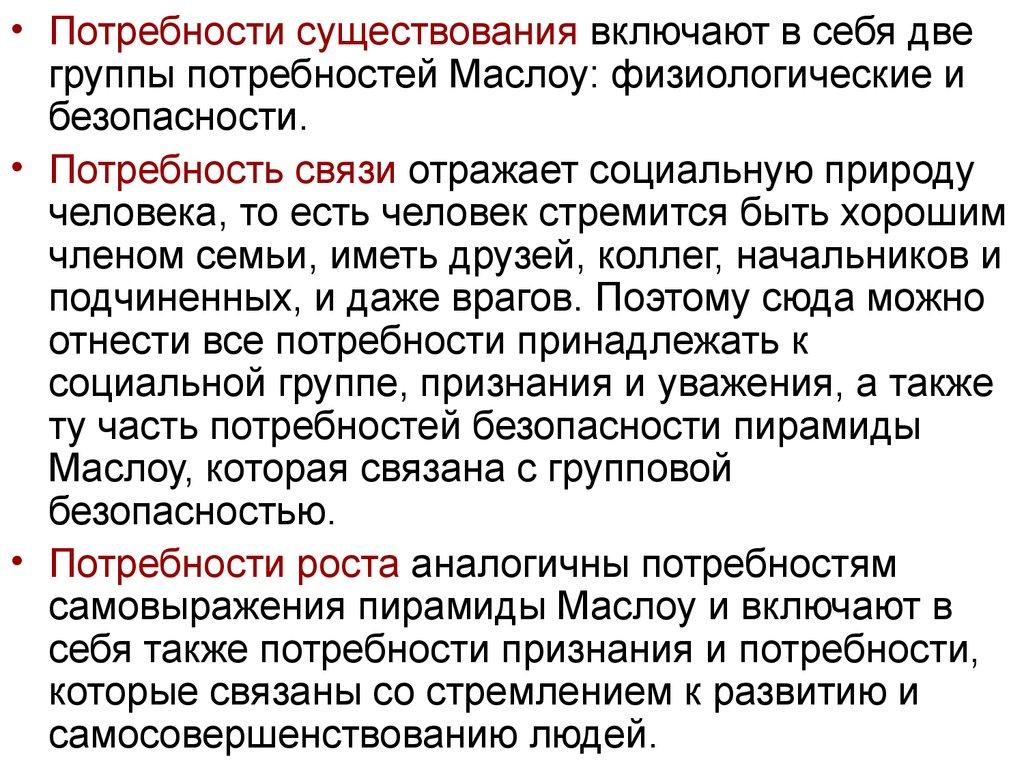 • Потребности существования включают в себя две группы потребностей Маслоу: физиологические и безопасности.

• Потребность связи отражает социальную природу человека, то есть человек стремится быть хорошим членом семьи, иметь друзей, коллег, начальников и подчиненных, и даже врагов. Поэтому сюда можно отнести все потребности принадлежать к социальной группе, признания и уважения, а также ту часть потребностей безопасности пирамиды Маслоу, которая связана с групповой безопасностью.

• Потребности роста аналогичны потребностям самовыражения пирамиды Маслоу и включают в себя также потребности признания и потребности, которые связаны со стремлением к развитию и самосовершенствованию людей.